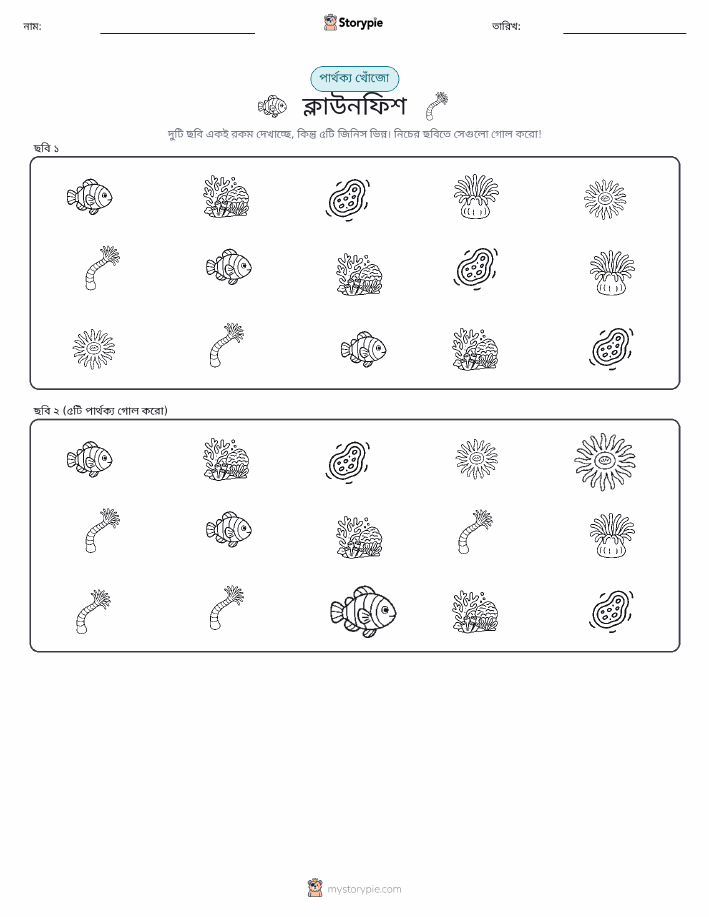 নাম:

Storypie

তারিখ:

পার্থক্য খোঁজো

ক্লাউনফিশ

দুটি ছবি একই রকম দেখাচ্ছে, কিন্তু ৫টি জিনিস ভিন্ন। নিচের ছবিতে সেগুলো গোল করো!

ছবি ১

ছবি ২ (৫টি পার্থক্য গোল করো)

mystorypie.com